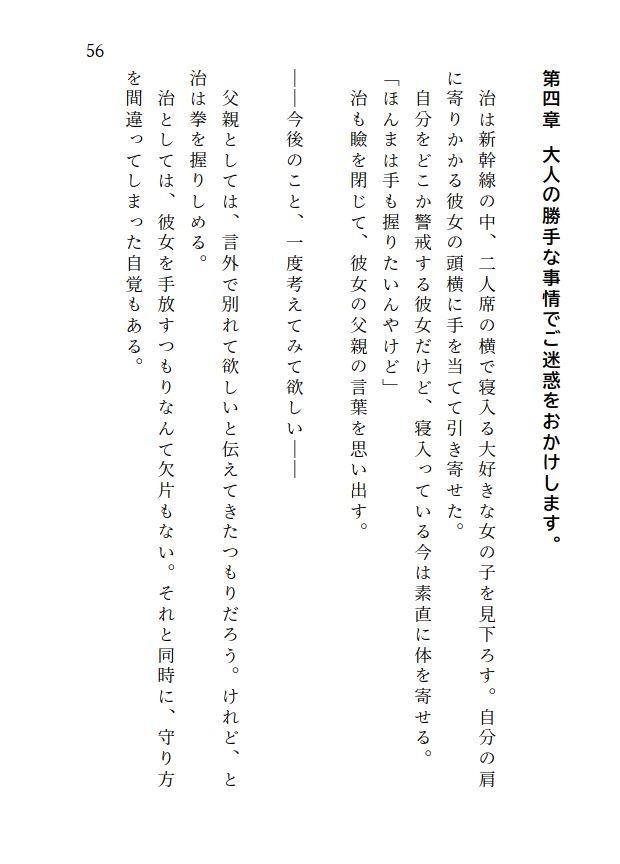 56

第四章　大人の勝手な事情でご迷惑をおかけします。

治は新幹線の中、二人席の横で寝入る大好きな女の子を見下ろす。自分の肩に寄りかかる彼女の頭横に手を当てて引き寄せた。

自分をどこか警戒する彼女だけど、寝入っている今は素直に体を寄せる。

「ほんまは手も握りたいんやけど」

治も瞼を閉じて、彼女の父親の言葉を思い出す。

――今後のこと、一度考えてみて欲しい――

父親としては、言外で別れて欲しいと伝えてきたつもりだろう。けれど、と治は拳を握りしめる。

治としては、彼女を手放すつもりなんて欠片もない。それと同時に、守り方を間違ってしまった自覚もある。